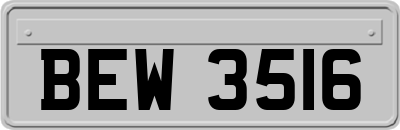 BEW 3516